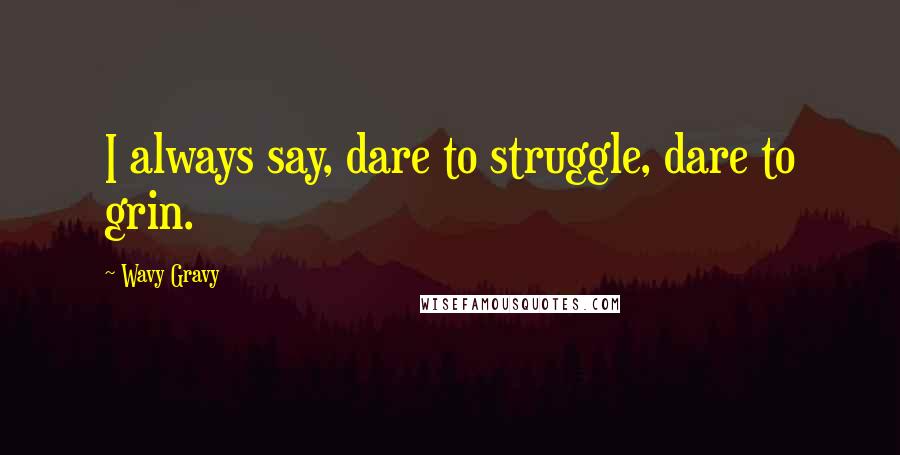 I always say, dare to struggle, dare to grin.

~ Wavy Gravy

WISEFAMOUSQUOTES.COM